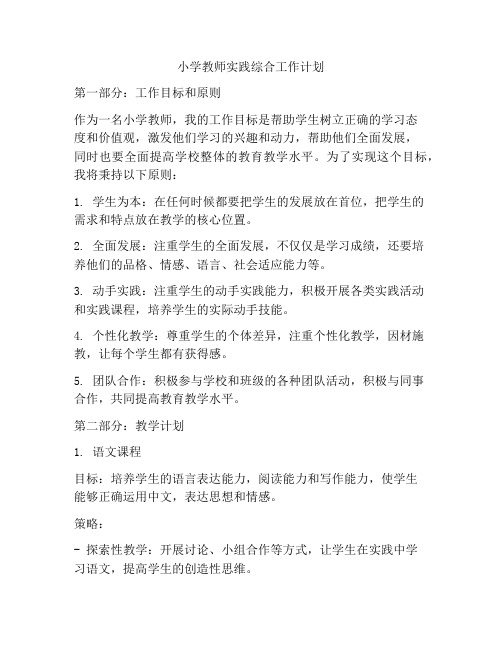 小学教师实践综合工作计划

第一部分：工作目标和原则

作为一名小学教师，我的工作目标是帮助学生树立正确的学习态度和价值观，激发他们学习的兴趣和动力，帮助他们全面发展，同时也要全面提高学校整体的教育教学水平。为了实现这个目标，我将秉持以下原则：

1. 学生为本：在任何时候都要把学生的发展放在首位，把学生的需求和特点放在教学的核心位置。

2. 全面发展：注重学生的全面发展，不仅仅是学习成绩，还要培养他们的品格、情感、语言、社会适应能力等。

3. 动手实践：注重学生的动手实践能力，积极开展各类实践活动和实践课程，培养学生的实际动手技能。

4. 个性化教学：尊重学生的个体差异，注重个性化教学，因材施教，让每个学生都有获得感。

5. 团队合作：积极参与学校和班级的各种团队活动，积极与同事合作，共同提高教育教学水平。

第二部分：教学计划

1. 语文课程

目标：培养学生的语言表达能力，阅读能力和写作能力，使学生能够正确运用中文，表达思想和情感。

策略：

- 探索性教学：开展讨论、小组合作等方式，让学生在实践中学习语文，提高学生的创造性思维。